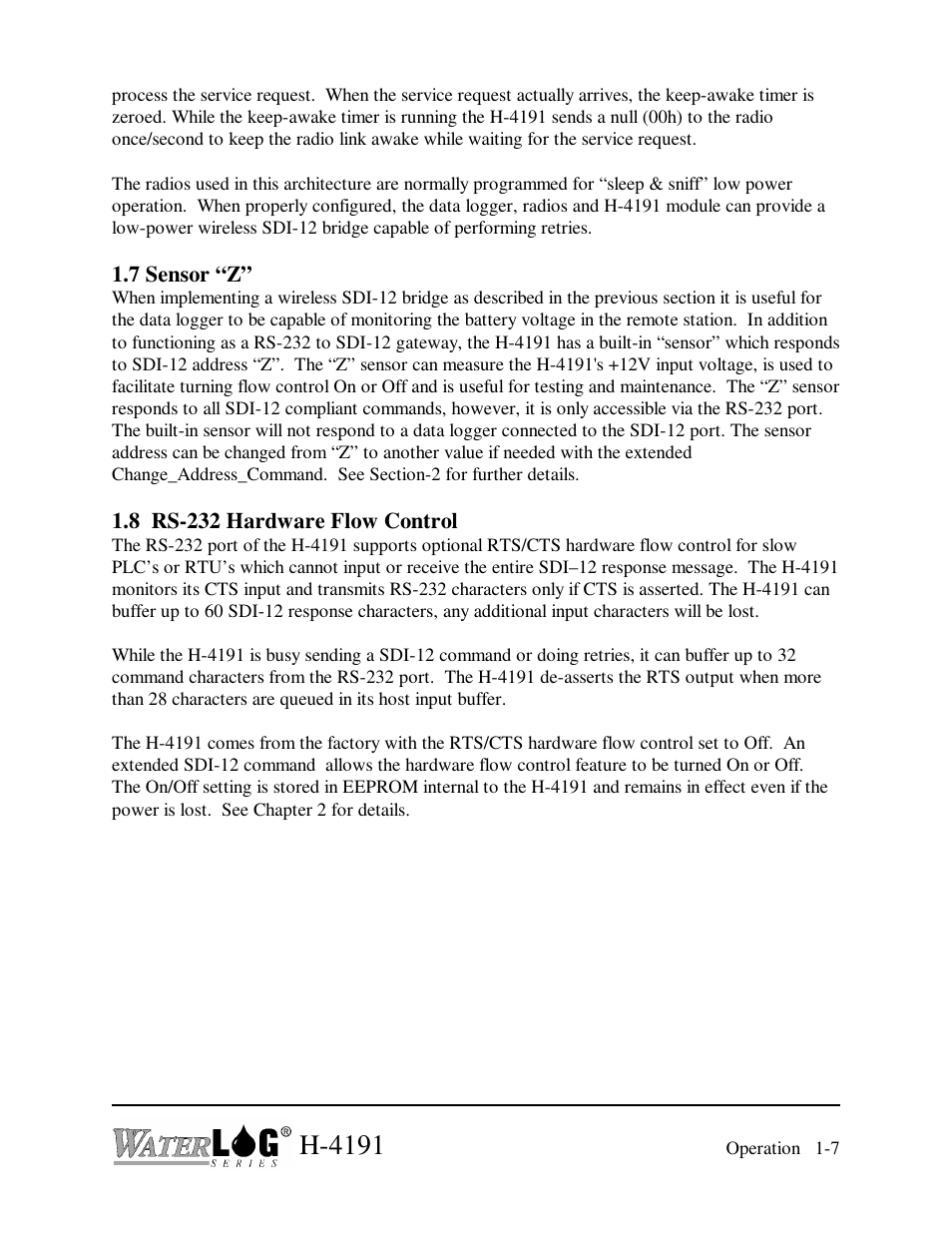 process the service request. When the service request actually arrives, the keep-awake timer is zeroed. While the keep-awake timer is running the H-4191 sends a null (00h) to the radio once/second to keep the radio link awake while waiting for the service request.

The radios used in this architecture are normally programmed for “sleep & sniff” low power operation. When properly configured, the data logger, radios and H-4191 module can provide a low-power wireless SDI-12 bridge capable of performing retries.

1.7 Sensor “Z”
When implementing a wireless SDI-12 bridge as described in the previous section it is useful for the data logger to be capable of monitoring the battery voltage in the remote station. In addition to functioning as a RS-232 to SDI-12 gateway, the H-4191 has a built-in “sensor” which responds to SDI-12 address “Z”. The “Z” sensor can measure the H-4191's +12V input voltage, is used to facilitate turning flow control On or Off and is useful for testing and maintenance. The “Z” sensor responds to all SDI-12 compliant commands, however, it is only accessible via the RS-232 port. The built-in sensor will not respond to a data logger connected to the SDI-12 port. The sensor address can be changed from “Z” to another value if needed with the extended Change_Address_Command. See Section-2 for further details.

1.8 RS-232 Hardware Flow Control
The RS-232 port of the H-4191 supports optional RTS/CTS hardware flow control for slow PLC’s or RTU’s which cannot input or receive the entire SDI–12 response message. The H-4191 monitors its CTS input and transmits RS-232 characters only if CTS is asserted. The H-4191 can buffer up to 60 SDI-12 response characters, any additional input characters will be lost.

While the H-4191 is busy sending a SDI-12 command or doing retries, it can buffer up to 32 command characters from the RS-232 port. The H-4191 de-asserts the RTS output when more than 28 characters are queued in its host input buffer.

The H-4191 comes from the factory with the RTS/CTS hardware flow control set to Off. An extended SDI-12 command allows the hardware flow control feature to be turned On or Off. The On/Off setting is stored in EEPROM internal to the H-4191 and remains in effect even if the power is lost. See Chapter 2 for details.

WATERLOG® SERIES H-4191

Operation 1-7